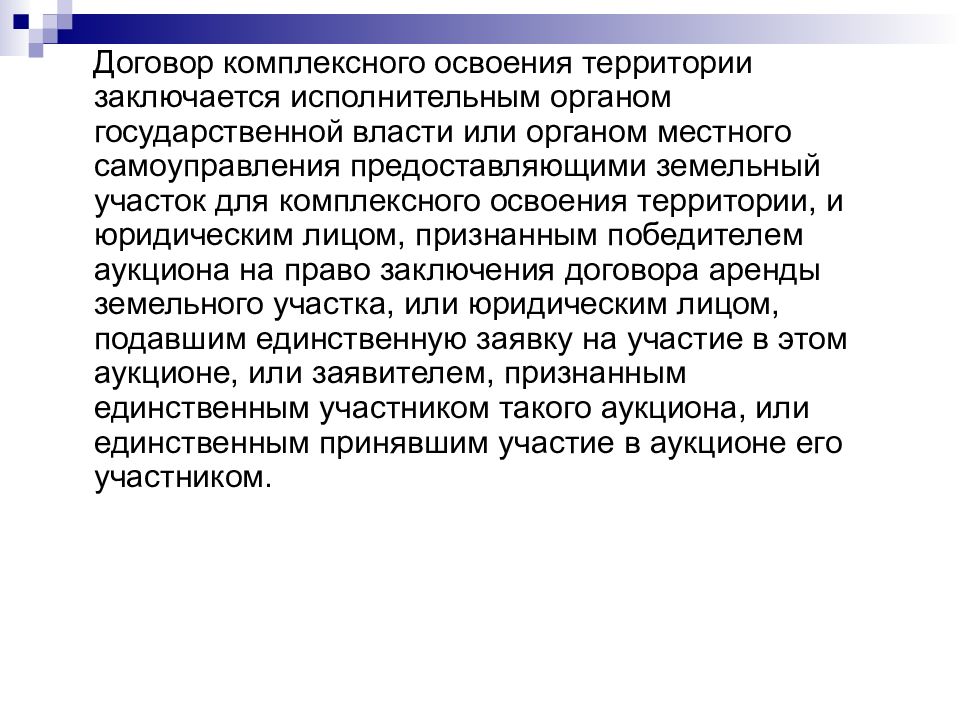 Договор комплексного освоения территории заключается исполнительным органом государственной власти или органом местного самоуправления предоставляющими земельный участок для комплексного освоения территории, и юридическим лицом, признанным победителем аукциона на право заключения договора аренды земельного участка, или юридическим лицом, подавшим единственную заявку на участие в этом аукционе, или заявителем, признанным единственным участником такого аукциона, или единственным принявшим участие в аукционе его участником.